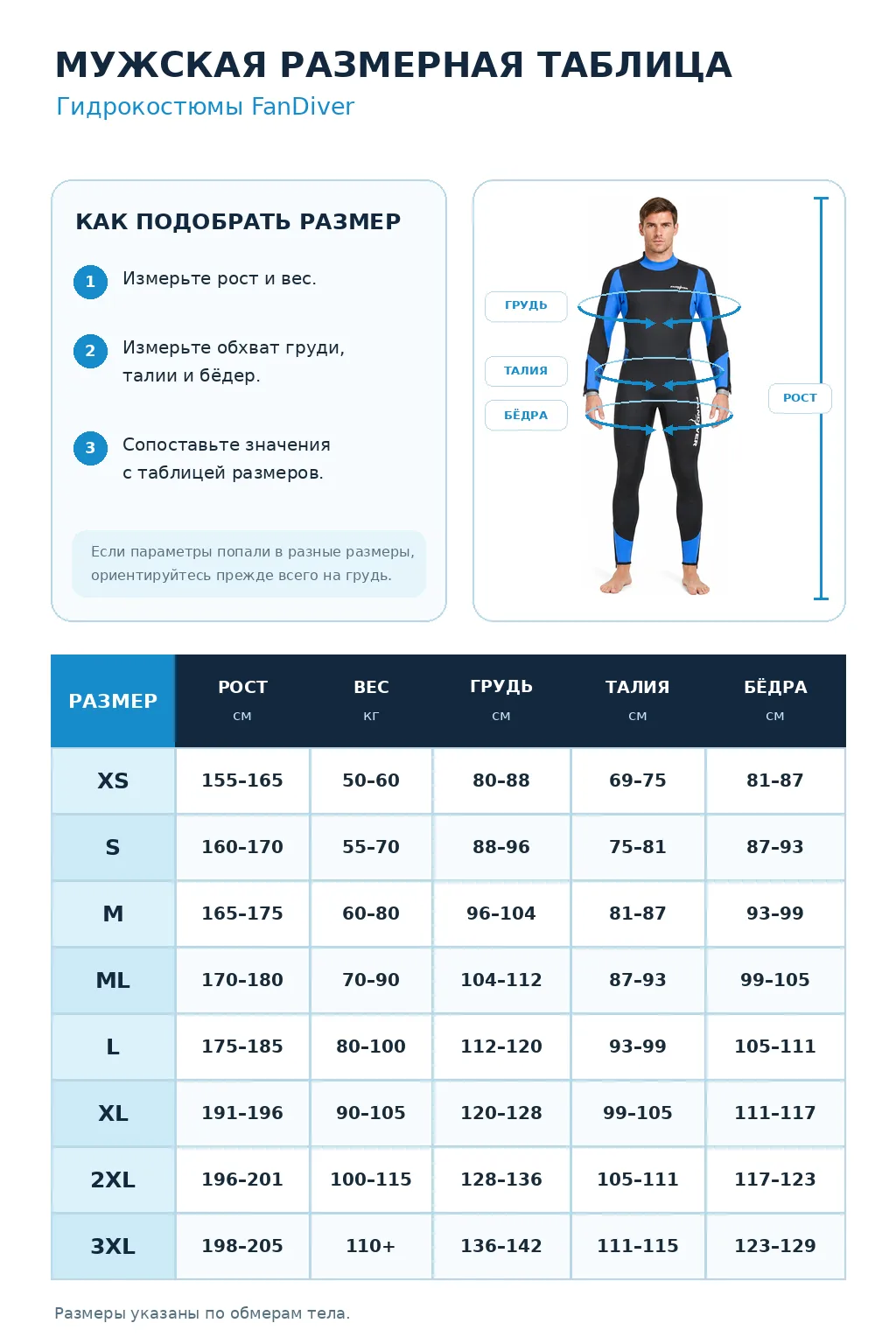 МУЖСКАЯ РАЗМЕРНАЯ ТАБЛИЦА
Гидрокостюмы FanDiver

КАК ПОДОБРАТЬ РАЗМЕР

1 Измерьте рост и вес.

2 Измерьте обхват груди, талии и бёдер.

3 Сопоставьте значения с таблицей размеров.

Если параметры попали в разные размеры, ориентируйтесь прежде всего на грудь.

ГРУДЬ
ТАЛИЯ
БЁДРА
РОСТ

| РАЗМЕР | РОСТ см | ВЕС кг | ГРУДЬ см | ТАЛИЯ см | БЁДРА см |
|---|---|---|---|---|---|
| XS | 155-165 | 50-60 | 80-88 | 69-75 | 81-87 |
| S | 160-170 | 55-70 | 88-96 | 75-81 | 87-93 |
| M | 165-175 | 60-80 | 96-104 | 81-87 | 93-99 |
| ML | 170-180 | 70-90 | 104-112 | 87-93 | 99-105 |
| L | 175-185 | 80-100 | 112-120 | 93-99 | 105-111 |
| XL | 191-196 | 90-105 | 120-128 | 99-105 | 111-117 |
| 2XL | 196-201 | 100-115 | 128-136 | 105-111 | 117-123 |
| 3XL | 198-205 | 110+ | 136-142 | 111-115 | 123-129 |

Размеры указаны по обмерам тела.